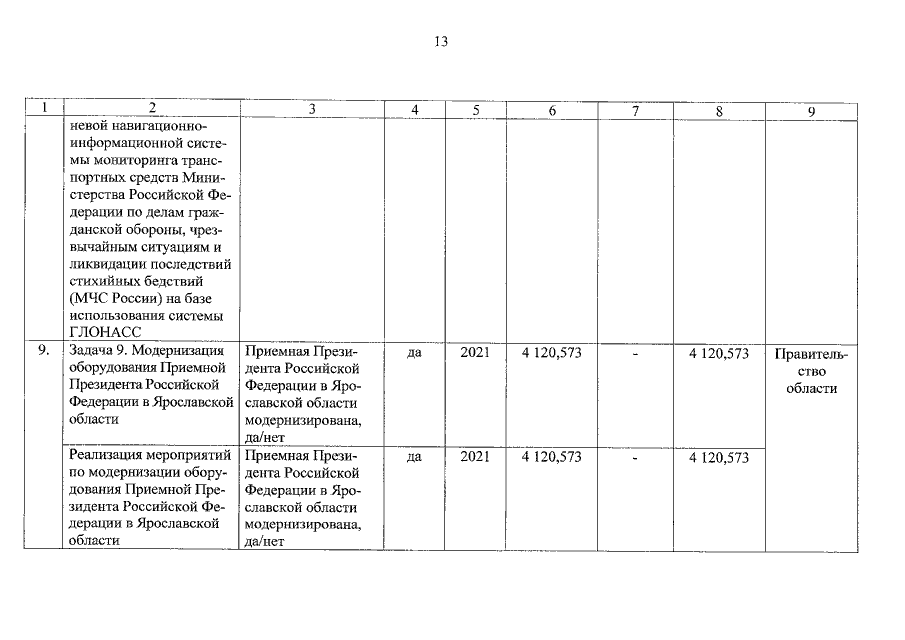 13

| 1 | 2 | 3 | 4 | 5 | 6 | 7 | 8 | 9 |
|---|---|---|---|---|---|---|---|---|
| | невой навигационно-информационной системы мониторинга транспортных средств Министерства Российской Федерации по делам гражданской обороны, чрезвычайным ситуациям и ликвидации последствий стихийных бедствий (МЧС России) на базе использования системы ГЛОНАСС | | | | | | | |
| 9. | Задача 9. Модернизация оборудования Приемной Президента Российской Федерации в Ярославской области | Приемная Президента Российской Федерации в Ярославской области модернизирована, да/нет | да | 2021 | 4 120,573 | - | 4 120,573 | Правительство области |
| | Реализация мероприятий по модернизации оборудования Приемной Президента Российской Федерации в Ярославской области | Приемная Президента Российской Федерации в Ярославской области модернизирована, да/нет | да | 2021 | 4 120,573 | - | 4 120,573 | |